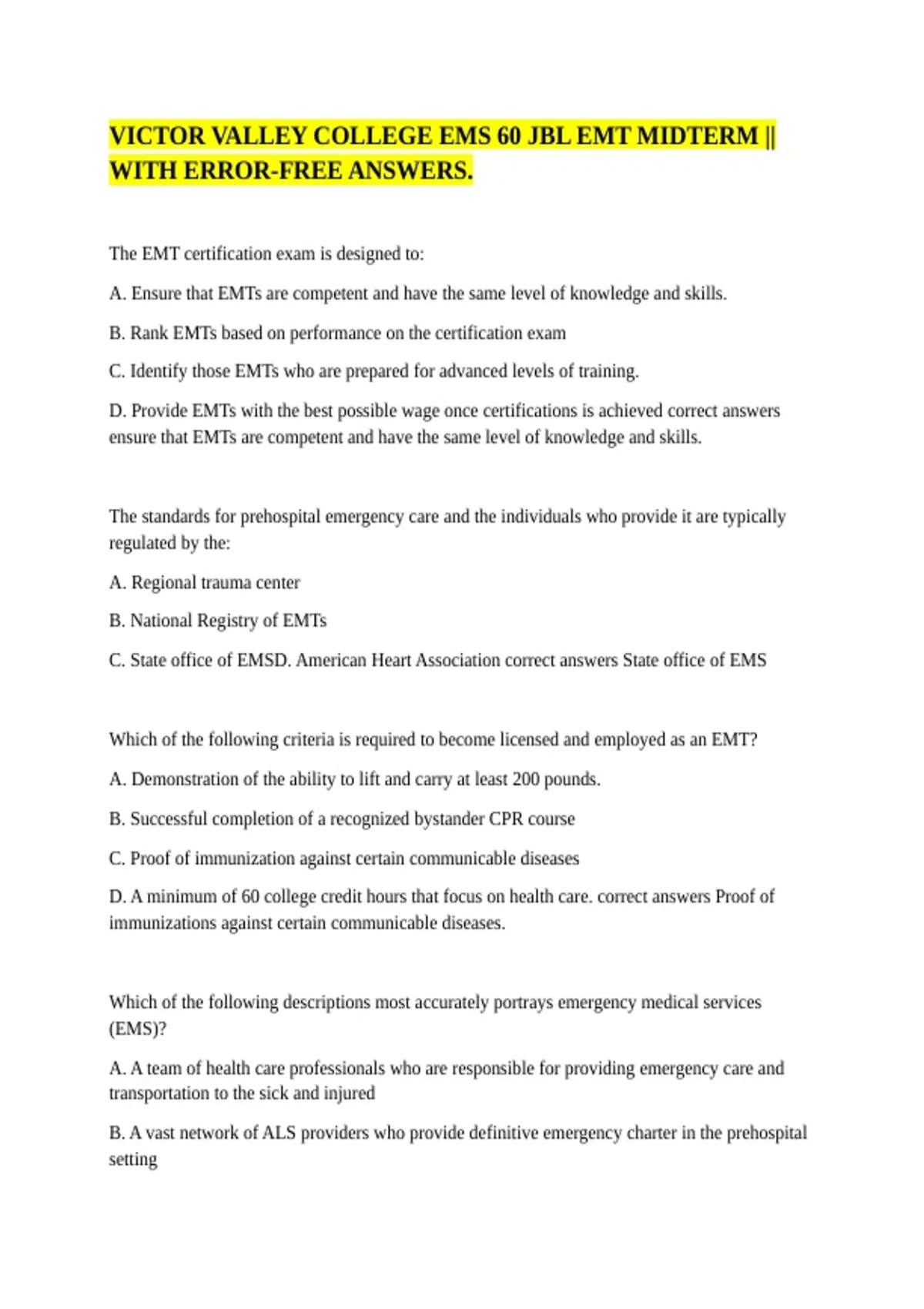 VICTOR VALLEY COLLEGE EMS 60 JBL EMT MIDTERM || WITH ERROR-FREE ANSWERS.

The EMT certification exam is designed to:

A. Ensure that EMTs are competent and have the same level of knowledge and skills.

B. Rank EMTs based on performance on the certification exam

C. Identify those EMTs who are prepared for advanced levels of training.

D. Provide EMTs with the best possible wage once certifications is achieved correct answers ensure that EMTs are competent and have the same level of knowledge and skills.

The standards for prehospital emergency care and the individuals who provide it are typically regulated by the:

A. Regional trauma center

B. National Registry of EMTs

C. State office of EMSD. American Heart Association correct answers State office of EMS

Which of the following criteria is required to become licensed and employed as an EMT?

A. Demonstration of the ability to lift and carry at least 200 pounds.

B. Successful completion of a recognized bystander CPR course

C. Proof of immunization against certain communicable diseases

D. A minimum of 60 college credit hours that focus on health care. correct answers Proof of immunizations against certain communicable diseases.

Which of the following descriptions most accurately portrays emergency medical services (EMS)?

A. A team of health care professionals who are responsible for providing emergency care and transportation to the sick and injured

B. A vast network of ALS providers who provide definitive emergency charter in the prehospital setting